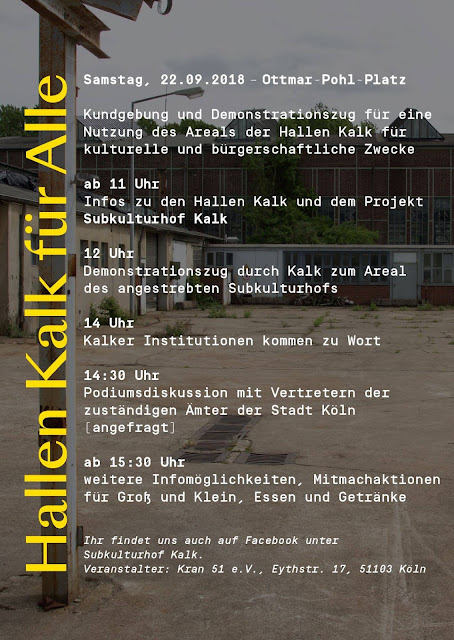 Hallen Kalk für Alle

Samstag, 22.09.2018 – Ottmar-Pohl-Platz

Kundgebung und Demonstrationszug für eine Nutzung des Areals der Hallen Kalk für kulturelle und bürgerschaftliche Zwecke

ab 11 Uhr
Infos zu den Hallen Kalk und dem Projekt Subkulturhof Kalk

12 Uhr
Demonstrationszug durch Kalk zum Areal des angestrebten Subkulturhofs

14 Uhr
Kalker Institutionen kommen zu Wort

14:30 Uhr
Podiumsdiskussion mit Vertretern der zuständigen Ämter der Stadt Köln [angefragt]

ab 15:30 Uhr
weitere Infomöglichkeiten, Mitmachaktionen für Groß und Klein, Essen und Getränke

Ihr findet uns auch auf Facebook unter Subkulturhof Kalk.
Veranstalter: Kran 51 e.V., Eythstr. 17, 51103 Köln